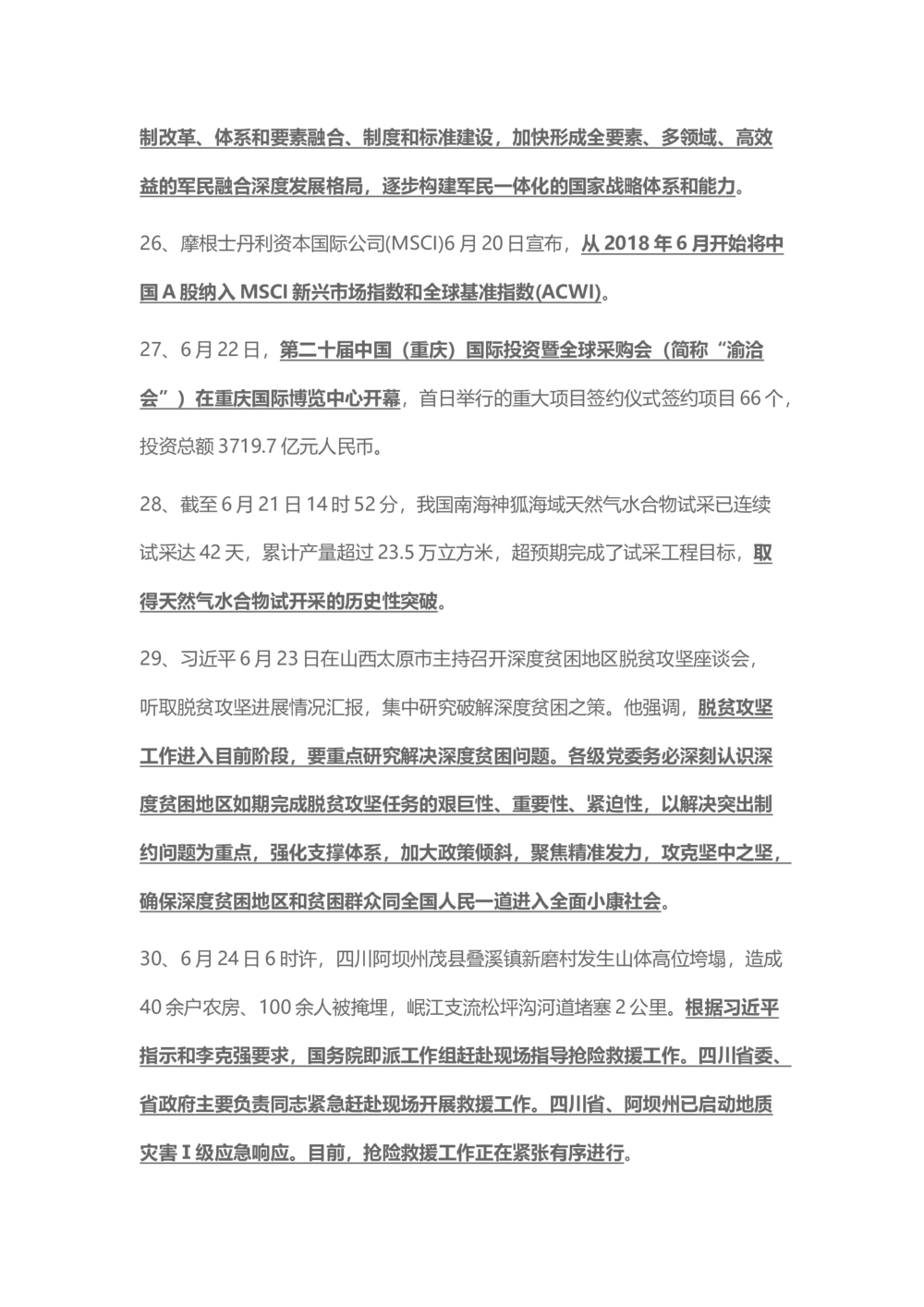 制改革、体系和要素融合、制度和标准建设，加快形成全要素、多领域、高效益的军民融合深度发展格局，逐步构建军民一体化的国家战略体系和能力。

26、摩根士丹利资本国际公司(MSCI)6月20日宣布，从2018年6月开始将中国A股纳入MSCI新兴市场指数和全球基准指数(ACWI)。

27、6月22日，第二十届中国（重庆）国际投资暨全球采购会（简称“渝洽会”）在重庆国际博览中心开幕，首日举行的重大项目签约仪式签约项目66个，投资总额3719.7亿元人民币。

28、截至6月21日14时52分，我国南海神狐海域天然气水合物试采已连续试采达42天，累计产量超过23.5万立方米，超预期完成了试采工程目标，取得天然气水合物试开采的历史性突破。

29、习近平6月23日在山西太原市主持召开深度贫困地区脱贫攻坚座谈会，听取脱贫攻坚进展情况汇报，集中研究破解深度贫困之策。他强调，脱贫攻坚工作进入目前阶段，要重点研究解决深度贫困问题。各级党委务必深刻认识深度贫困地区如期完成脱贫攻坚任务的艰巨性、重要性、紧迫性，以解决突出制约问题为重点，强化支撑体系，加大政策倾斜，聚焦精准发力，攻克坚中之坚，确保深度贫困地区和贫困群众同全国人民一道进入全面小康社会。

30、6月24日6时许，四川阿坝州茂县叠溪镇新磨村发生山体高位垮塌，造成40余户农房、100余人被掩埋，岷江支流松坪沟河道堵塞2公里。根据习近平指示和李克强要求，国务院即派工作组赶赴现场指导抢险救援工作。四川省委、省政府主要负责同志紧急赶赴现场开展救援工作。四川省、阿坝州已启动地质灾害Ⅰ级应急响应。目前，抢险救援工作正在紧张有序进行。